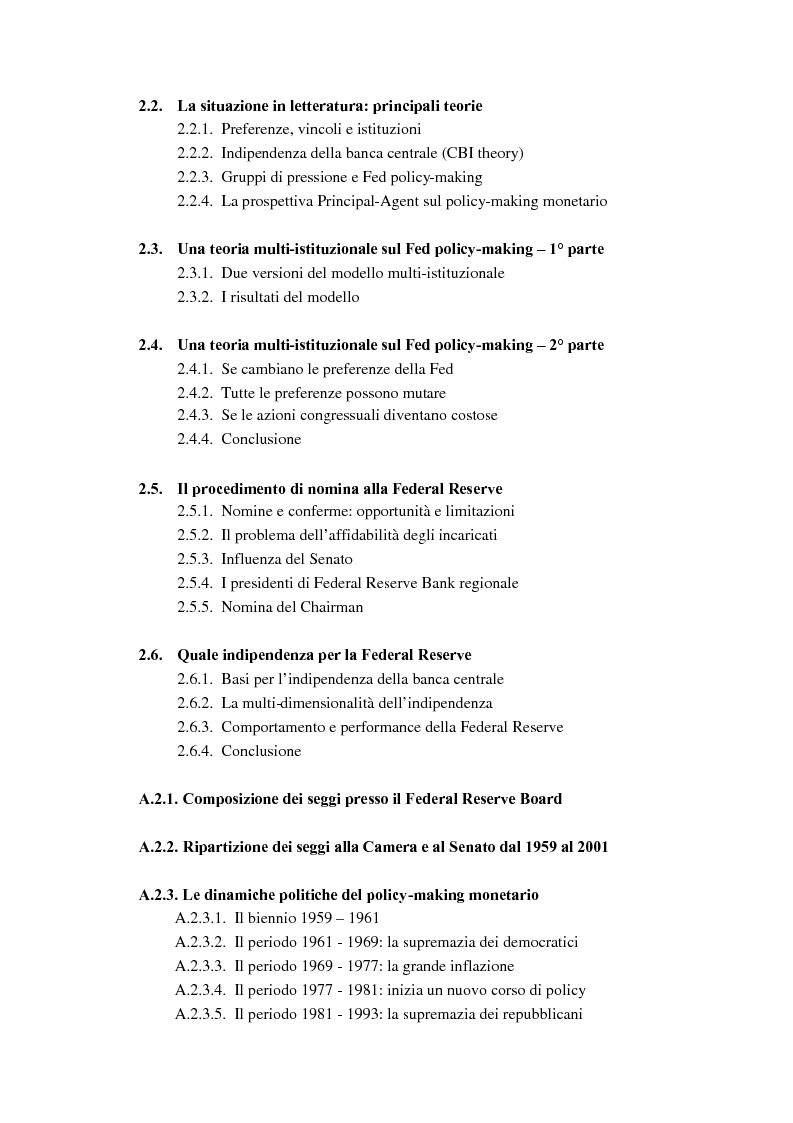 2.2. La situazione in letteratura: principali teorie
2.2.1. Preferenze, vincoli e istituzioni
2.2.2. Indipendenza della banca centrale (CBI theory)
2.2.3. Gruppi di pressione e Fed policy-making
2.2.4. La prospettiva Principal-Agent sul policy-making monetario

2.3. Una teoria multi-istituzionale sul Fed policy-making – 1° parte
2.3.1. Due versioni del modello multi-istituzionale
2.3.2. I risultati del modello

2.4. Una teoria multi-istituzionale sul Fed policy-making – 2° parte
2.4.1. Se cambiano le preferenze della Fed
2.4.2. Tutte le preferenze possono mutare
2.4.3. Se le azioni congressuali diventano costose
2.4.4. Conclusione

2.5. Il procedimento di nomina alla Federal Reserve
2.5.1. Nomine e conferme: opportunità e limitazioni
2.5.2. Il problema dell'affidabilità degli incaricati
2.5.3. Influenza del Senato
2.5.4. I presidenti di Federal Reserve Bank regionale
2.5.5. Nomina del Chairman

2.6. Quale indipendenza per la Federal Reserve
2.6.1. Basi per l'indipendenza della banca centrale
2.6.2. La multi-dimensionalità dell'indipendenza
2.6.3. Comportamento e performance della Federal Reserve
2.6.4. Conclusione

A.2.1. Composizione dei seggi presso il Federal Reserve Board

A.2.2. Ripartizione dei seggi alla Camera e al Senato dal 1959 al 2001

A.2.3. Le dinamiche politiche del policy-making monetario
A.2.3.1. Il biennio 1959 – 1961
A.2.3.2. Il periodo 1961 - 1969: la supremazia dei democratici
A.2.3.3. Il periodo 1969 - 1977: la grande inflazione
A.2.3.4. Il periodo 1977 - 1981: inizia un nuovo corso di policy
A.2.3.5. Il periodo 1981 - 1993: la supremazia dei repubblicani